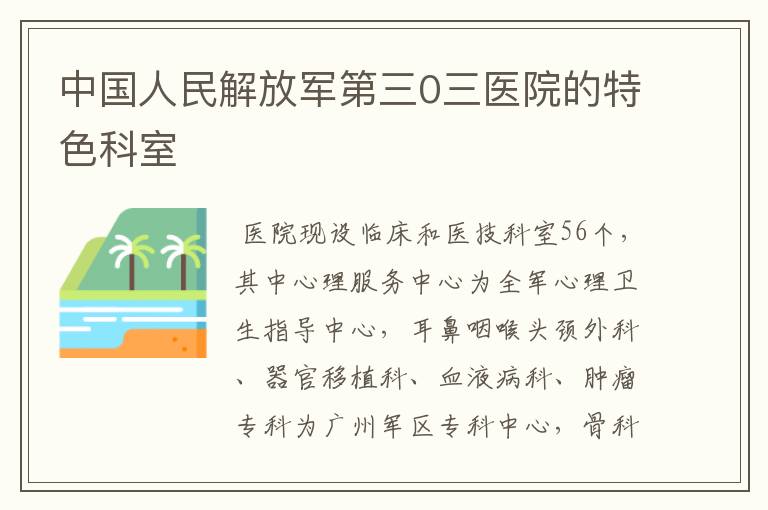 中国人民解放军第三0三医院的特色科室

医院现设临床和医技科室56个，其中心理服务中心为全军心理卫生指导中心，耳鼻咽喉头颈外科、器官移植科、血液病科、肿瘤专科为广州军区专科中心，骨科